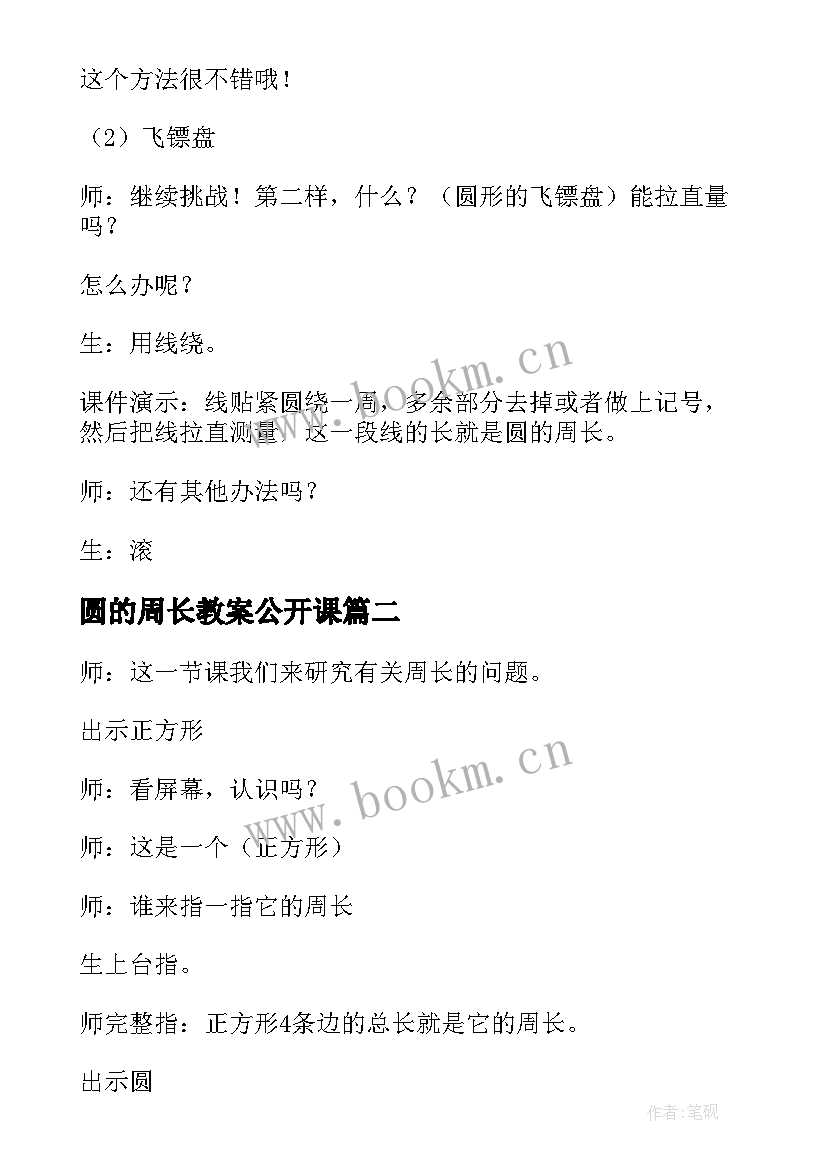 这个方法很不错哦！

（2）飞镖盘

师：继续挑战！第二样，什么？（圆形的飞镖盘）能拉直量吗？

怎么办呢？

生：用线绕。

课件演示：线贴紧圆绕一周，多余部分去掉或者做上记号，然后把线拉直测量，这一段线的长就是圆的周长。

师：还有其他办法吗？

生：滚

圆的周长教案公开课篇二

师：这一节课我们来研究有关周长的问题。

出示正方形

师：看屏幕，认识吗？

师：这是一个（正方形）

师：谁来指一指它的周长

生上台指。

师完整指：正方形4条边的总长就是它的周长。

出示圆

www.bookm.cn

www.bookm.cn

作者：笔砚